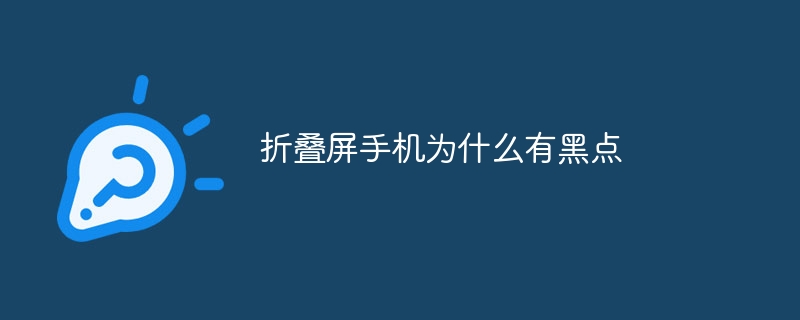 折叠屏手机为什么有黑点